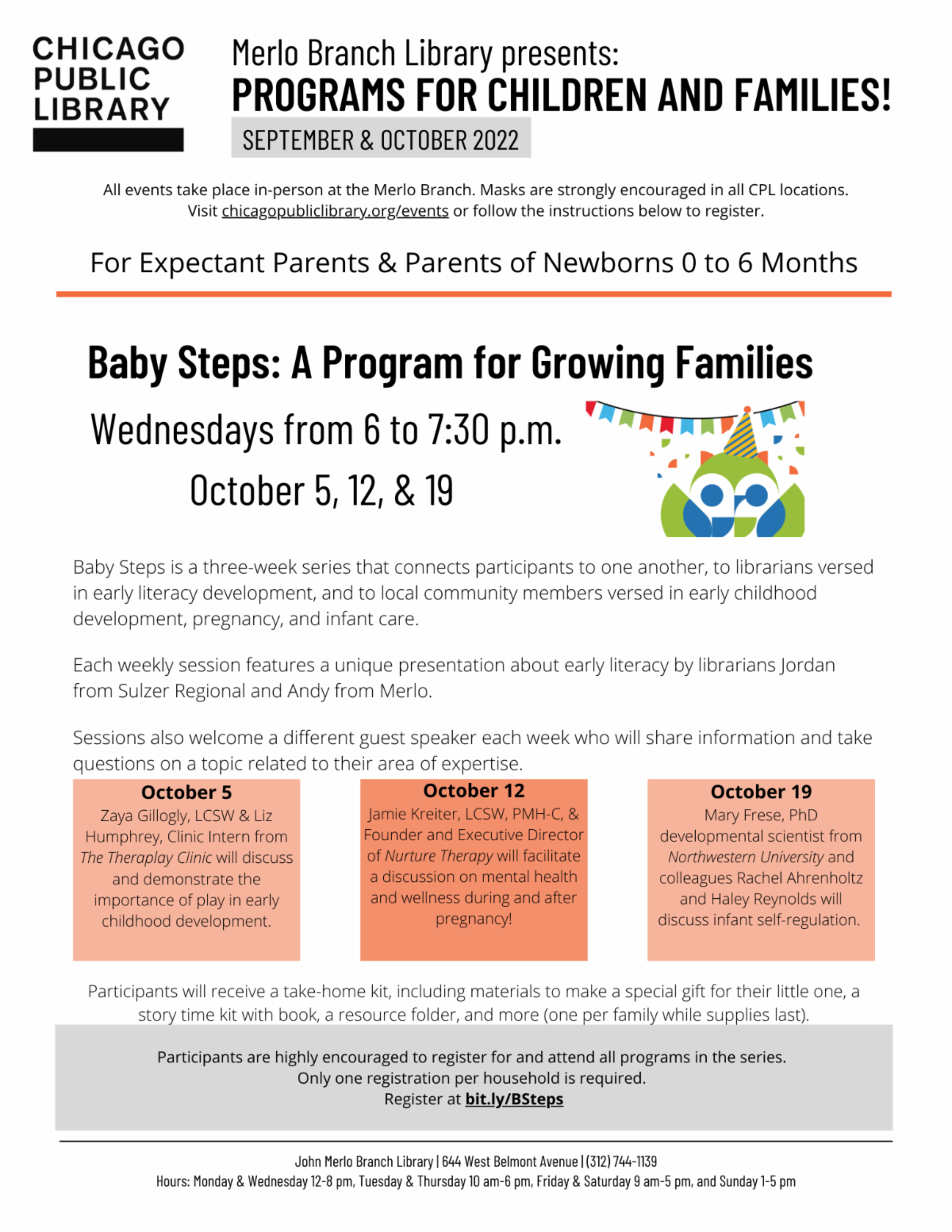 CHICAGO PUBLIC LIBRARY

Merlo Branch Library presents:
PROGRAMS FOR CHILDREN AND FAMILIES!
SEPTEMBER & OCTOBER 2022

All events take place in-person at the Merlo Branch. Masks are strongly encouraged in all CPL locations. Visit chicagopubliclibrary.org/events or follow the instructions below to register.

For Expectant Parents & Parents of Newborns 0 to 6 Months

Baby Steps: A Program for Growing Families

Wednesdays from 6 to 7:30 p.m.
October 5, 12, & 19

Baby Steps is a three-week series that connects participants to one another, to librarians versed in early literacy development, and to local community members versed in early childhood development, pregnancy, and infant care.

Each weekly session features a unique presentation about early literacy by librarians Jordan from Sulzer Regional and Andy from Merlo.

Sessions also welcome a different guest speaker each week who will share information and take questions on a topic related to their area of expertise.

October 5
Zaya Gillogly, LCSW & Liz Humphrey, Clinic Intern from The Theraplay Clinic will discuss and demonstrate the importance of play in early childhood development.

October 12
Jamie Kreiter, LCSW, PMH-C, & Founder and Executive Director of Nurture Therapy will facilitate a discussion on mental health and wellness during and after pregnancy!

October 19
Mary Frese, PhD developmental scientist from Northwestern University and colleagues Rachel Ahrenholtz and Haley Reynolds will discuss infant self-regulation.

Participants will receive a take-home kit, including materials to make a special gift for their little one, a story time kit with book, a resource folder, and more (one per family while supplies last).

Participants are highly encouraged to register for and attend all programs in the series.
Only one registration per household is required.
Register at bit.ly/BSteps

John Merlo Branch Library | 644 West Belmont Avenue | (312) 744-1139
Hours: Monday & Wednesday 12-8 pm, Tuesday & Thursday 10 am-6 pm, Friday & Saturday 9 am-5 pm, and Sunday 1-5 pm